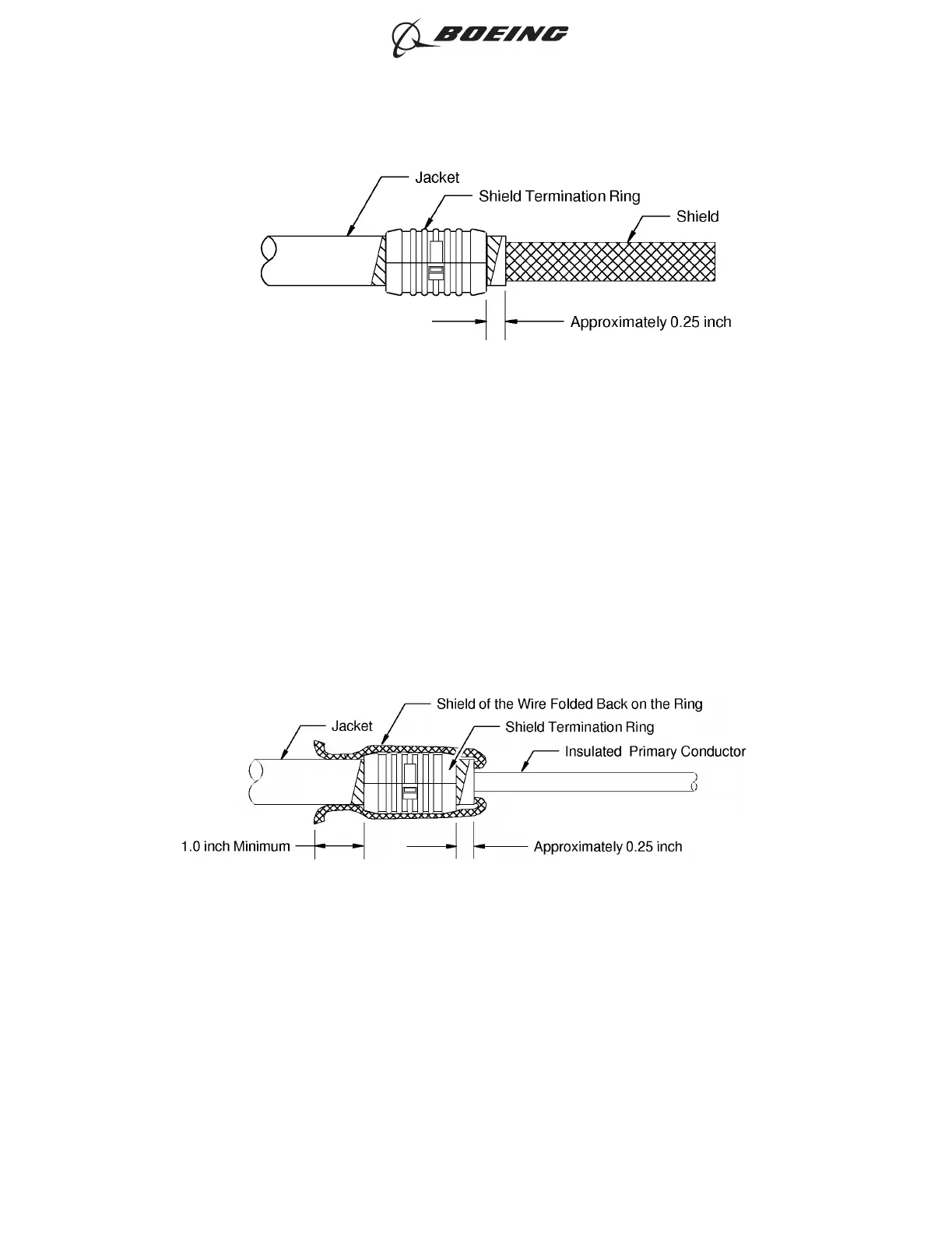 BOEING

Jacket
Shield Termination Ring
Shield
Approximately 0.25 inch

Shield of the Wire Folded Back on the Ring
Jacket
Shield Termination Ring
Insulated Primary Conductor
1.0 inch Minimum
Approximately 0.25 inch